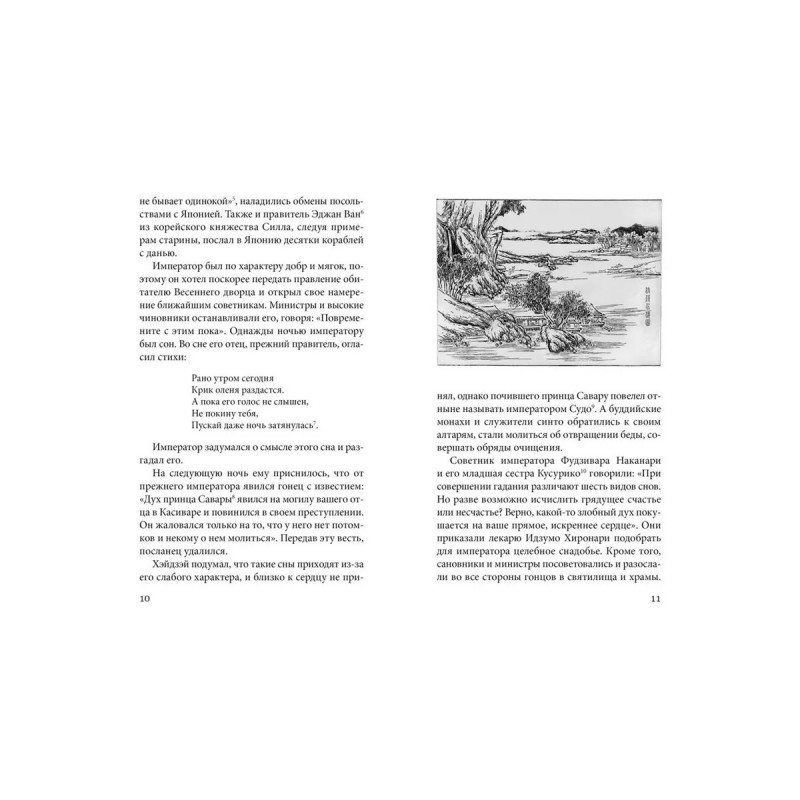 не бывает одинокой»$^{5}$, наладились обмены посольствами с Японией. Также и правитель Эджан Ван$^{6}$ из корейского княжества Силла, следуя примерам старины, послал в Японию десятки кораблей с данью.

Император был по характеру добр и мягок, поэтому он хотел поскорее передать правление обитателю Весеннего дворца и открыл свое намерение ближайшим советникам. Министры и высокие чиновники останавливали его, говоря: «Повремените с этим пока». Однажды ночью императору был сон. Во сне его отец, прежний правитель, огласил стихи:

Рано утром сегодня
Крик оленя раздастся.
А пока его голос не слышен,
Не покину тебя,
Пускай даже ночь затянулась$^{7}$.

Император задумался о смысле этого сна и разгадал его.

На следующую ночь ему приснилось, что от прежнего императора явился гонец с известием: «Дух принца Савары$^{8}$ явился на могилу вашего отца в Касиваре и повинился в своем преступлении. Он жаловался только на то, что у него нет потомков и некому о нем молиться». Передав эту весть, посланец удалился.

Хэйдзэй подумал, что такие сны приходят из-за его слабого характера, и близко к сердцу не при-

10

нял, однако почившего принца Савару повелел отныне называть императором Судо$^{9}$. А буддийские монахи и служители синто обратились к своим алтарям, стали молиться об отвращении беды, совершать обряды очищения.

Советник императора Фудзивара Наканари и его младшая сестра Кусурико$^{10}$ говорили: «При совершении гадания различают шесть видов снов. Но разве возможно исчислить грядущее счастье или несчастье? Верно, какой-то злобный дух покушается на ваше прямое, искреннее сердце». Они приказали лекарю Идзумо Хиронари подобрать для императора целебное снадобье. Кроме того, сановники и министры посоветовались и разослали во все стороны гонцов в святилища и храмы.

11